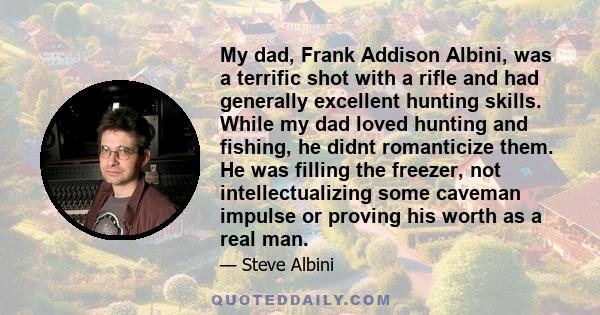 My dad, Frank Addison Albini, was a terrific shot with a rifle and had generally excellent hunting skills. While my dad loved hunting and fishing, he didnt romanticize them. He was filling the freezer, not intellectualizing some caveman impulse or proving his worth as a real man.

— Steve Albini

QUOTEDDAILY.COM